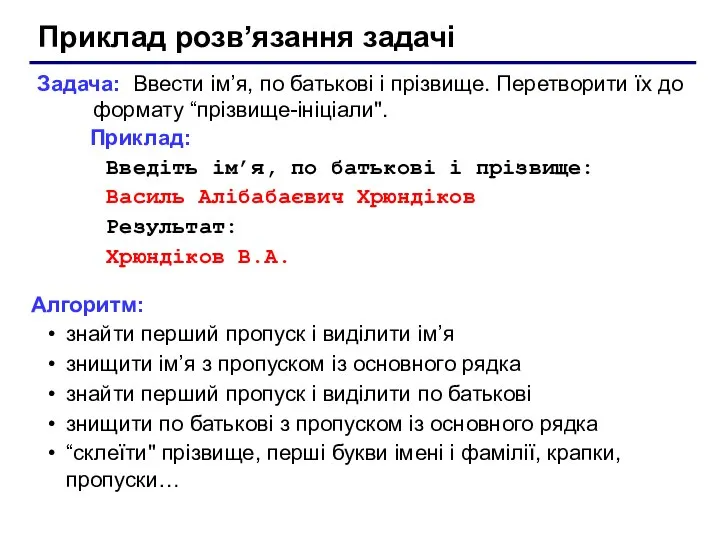 Приклад розв’язання задачі

Задача: Ввести ім’я, по батькові і прізвище. Перетворити їх до формату “прізвище-ініціали".

Приклад:

Введіть ім’я, по батькові і прізвище:
Василь Алібабаєвич Хрюндіков
Результат:
Хрюндіков В.А.

Алгоритм:

• знайти перший пропуск і виділити ім’я
• знищити ім’я з пропуском із основного рядка
• знайти перший пропуск і виділити по батькові
• знищити по батькові з пропуском із основного рядка
• “склеїти" прізвище, перші букви імені і фамілії, крапки, пропуски…